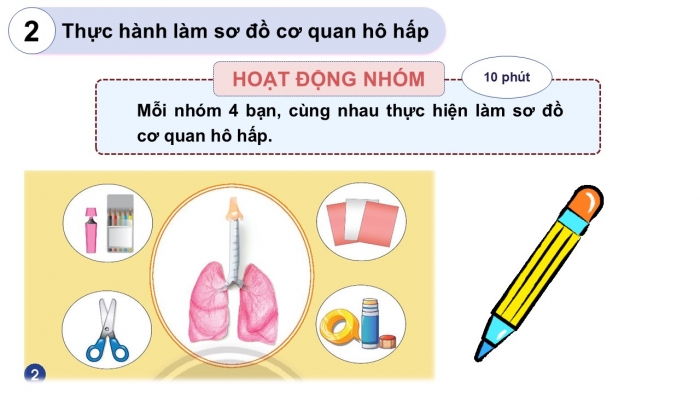 2 Thực hành làm sơ đồ cơ quan hô hấp

HOẠT ĐỘNG NHÓM

10 phút

Mỗi nhóm 4 bạn, cùng nhau thực hiện làm sơ đồ cơ quan hô hấp.

2